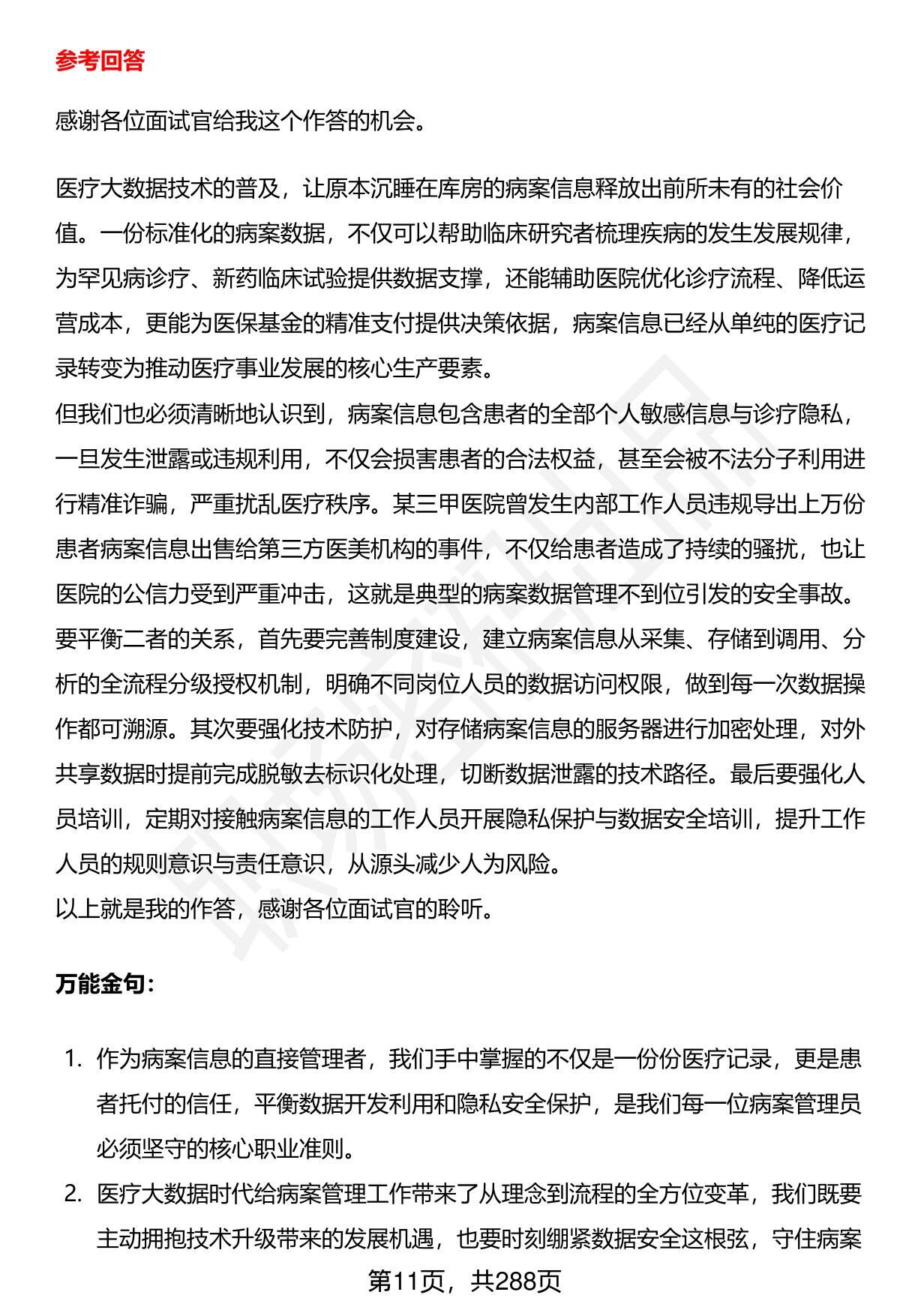 参考回答

感谢各位面试官给我这个作答的机会。

医疗大数据技术的普及，让原本沉睡在库房的病案信息释放出前所未有的社会价值。一份标准化的病案数据，不仅可以帮助临床研究者梳理疾病的发生发展规律，为罕见病诊疗、新药临床试验提供数据支撑，还能辅助医院优化诊疗流程、降低运营成本，更能为医保基金的精准支付提供决策依据，病案信息已经从单纯的医疗记录转变为推动医疗事业发展的核心生产要素。
但我们也必须清晰地认识到，病案信息包含患者的全部个人敏感信息与诊疗隐私，一旦发生泄露或违规利用，不仅会损害患者的合法权益，甚至会被不法分子利用进行精准诈骗，严重扰乱医疗秩序。某三甲医院曾发生内部工作人员违规导出上万份患者病案信息出售给第三方医美机构的事件，不仅给患者造成了持续的骚扰，也让医院的公信力受到严重冲击，这就是典型的病案数据管理不到位引发的安全事故。
要平衡二者的关系，首先要完善制度建设，建立病案信息从采集、存储到调用、分析的全流程分级授权机制，明确不同岗位人员的数据访问权限，做到每一次数据操作都可溯源。其次要强化技术防护，对存储病案信息的服务器进行加密处理，对外共享数据时提前完成脱敏去标识化处理，切断数据泄露的技术路径。最后要强化人员培训，定期对接触病案信息的工作人员开展隐私保护与数据安全培训，提升工作人员的规则意识与责任意识，从源头减少人为风险。
以上就是我的作答，感谢各位面试官的聆听。

万能金句：

1. 作为病案信息的直接管理者，我们手中掌握的不仅是一份份医疗记录，更是患者托付的信任，平衡数据开发利用和隐私安全保护，是我们每一位病案管理员必须坚守的核心职业准则。
2. 医疗大数据时代给病案管理工作带来了从理念到流程的全方位变革，我们既要主动拥抱技术升级带来的发展机遇，也要时刻绷紧数据安全这根弦，守住病案

第11页，共288页